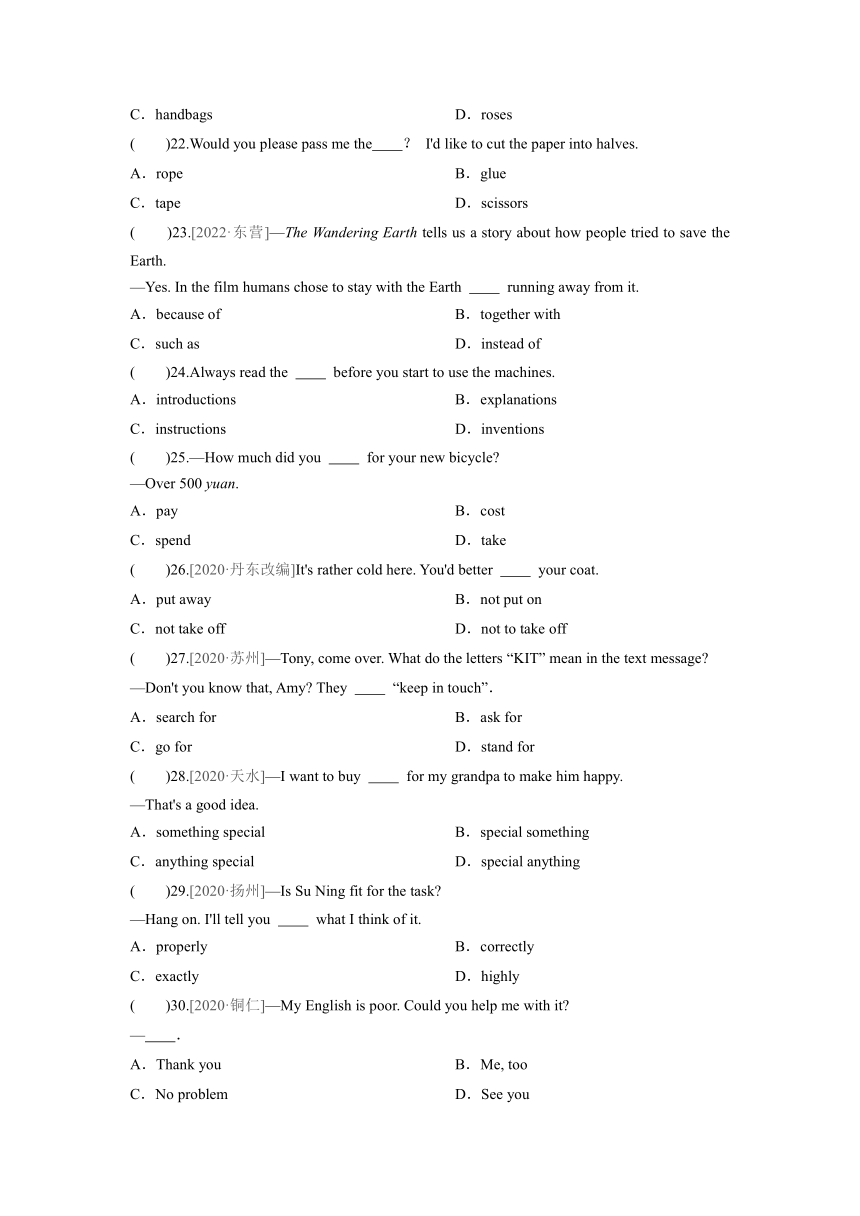 C．handbags

D．roses

(　　)22.Would you please pass me the____？ I'd like to cut the paper into halves.

A．rope

B．glue

C．tape

D．scissors

(　　)23.[2022·东营]—The Wandering Earth tells us a story about how people tried to save the Earth.

—Yes. In the film humans chose to stay with the Earth ____ running away from it.

A．because of

B．together with

C．such as

D．instead of

(　　)24.Always read the ____ before you start to use the machines.

A．introductions

B．explanations

C．instructions

D．inventions

(　　)25.—How much did you ____ for your new bicycle?

—Over 500 yuan.

A．pay

B．cost

C．spend

D．take

(　　)26.[2020·丹东改编]It's rather cold here. You'd better ____ your coat.

A．put away

B．not put on

C．not take off

D．not to take off

(　　)27.[2020·苏州]—Tony, come over. What do the letters “KIT” mean in the text message?

—Don't you know that, Amy? They ____ “keep in touch”.

A．search for

B．ask for

C．go for

D．stand for

(　　)28.[2020·天水]—I want to buy ____ for my grandpa to make him happy.

—That's a good idea.

A．something special

B．special something

C．anything special

D．special anything

(　　)29.[2020·扬州]—Is Su Ning fit for the task?

—Hang on. I'll tell you ____ what I think of it.

A．properly

B．correctly

C．exactly

D．highly

(　　)30.[2020·铜仁]—My English is poor. Could you help me with it?

—____.

A．Thank you

B．Me, too

C．No problem

D．See you